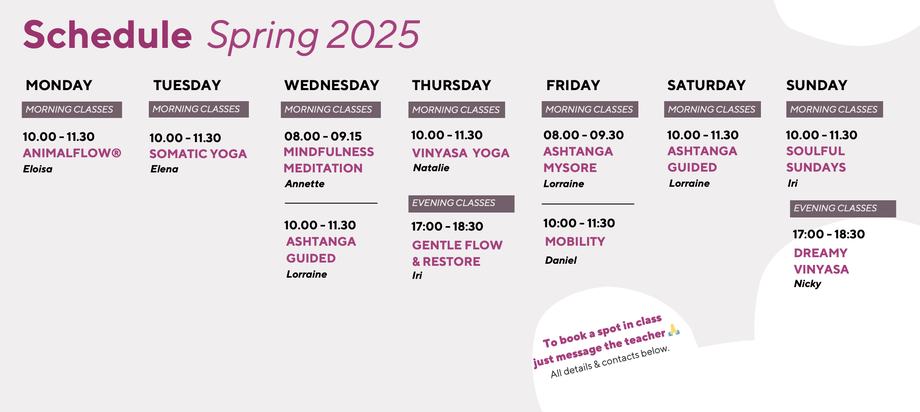 Schedule Spring 2025

MONDAY
MORNING CLASSES
10.00 - 11.30
ANIMALFLOW®
Eloisa

TUESDAY
MORNING CLASSES
10.00 - 11.30
SOMATIC YOGA
Elena

WEDNESDAY
MORNING CLASSES
08.00 - 09.15
MINDFULNESS MEDITATION
Annette

10.00 - 11.30
ASHTANGA GUIDED
Lorraine

THURSDAY
MORNING CLASSES
10.00 - 11.30
VINYASA YOGA
Natalie

EVENING CLASSES
17:00 - 18:30
GENTLE FLOW & RESTORE
Iri

FRIDAY
MORNING CLASSES
08.00 - 09.30
ASHTANGA MYSORE
Lorraine

10:00 - 11:30
MOBILITY
Daniel

SATURDAY
MORNING CLASSES
10.00 - 11.30
ASHTANGA GUIDED
Lorraine

SUNDAY
MORNING CLASSES
10.00 - 11.30
SOULFUL SUNDAYS
Iri

EVENING CLASSES
17:00 - 18:30
DREAMY VINYASA
Nicky

To book a spot in class just message the teacher 🙏
All details & contacts below.